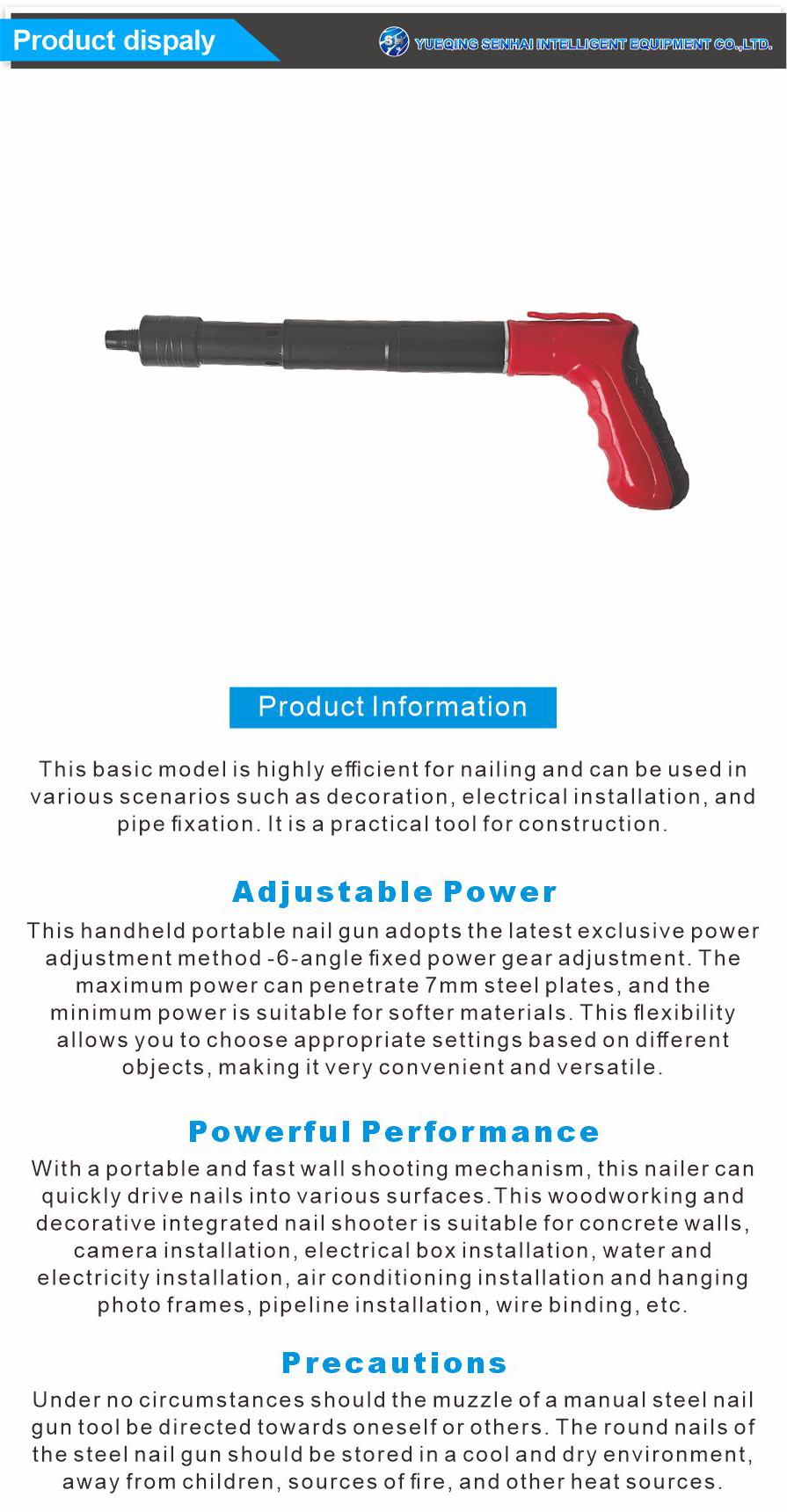 Product dispaly

YUEQING SENHAI INTELLIGENT EQUIPMENT CO.,LTD.

Product Information

This basic model is highly efficient for nailing and can be used in various scenarios such as decoration, electrical installation, and pipe fixation. It is a practical tool for construction.

Adjustable Power

This handheld portable nail gun adopts the latest exclusive power adjustment method -6-angle fixed power gear adjustment. The maximum power can penetrate 7mm steel plates, and the minimum power is suitable for softer materials. This flexibility allows you to choose appropriate settings based on different objects, making it very convenient and versatile.

Powerful Performance

With a portable and fast wall shooting mechanism, this nailer can quickly drive nails into various surfaces.This woodworking and decorative integrated nail shooter is suitable for concrete walls, camera installation, electrical box installation, water and electricity installation, air conditioning installation and hanging photo frames, pipeline installation, wire binding, etc.

Precautions

Under no circumstances should the muzzle of a manual steel nail gun tool be directed towards oneself or others. The round nails of the steel nail gun should be stored in a cool and dry environment, away from children, sources of fire, and other heat sources.